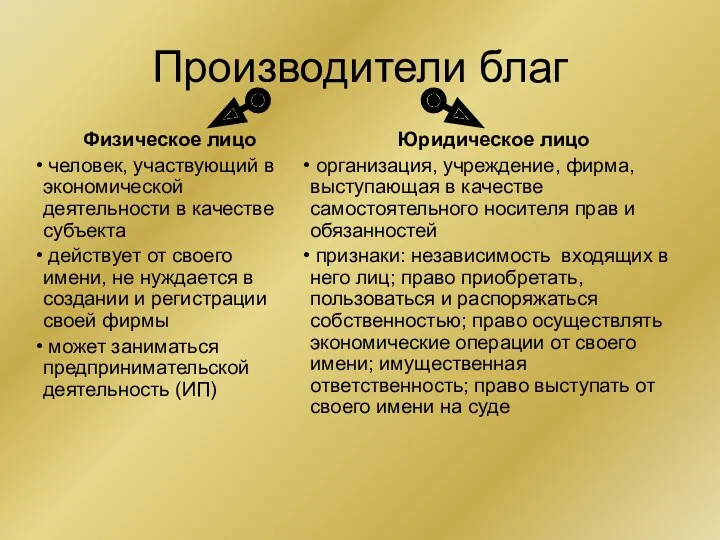 Производители благ

Физическое лицо

• человек, участвующий в экономической деятельности в качестве субъекта

• действует от своего имени, не нуждается в создании и регистрации своей фирмы

• может заниматься предпринимательской деятельность (ИП)

Юридическое лицо

• организация, учреждение, фирма, выступающая в качестве самостоятельного носителя прав и обязанностей

• признаки: независимость входящих в него лиц; право приобретать, пользоваться и распоряжаться собственностью; право осуществлять экономические операции от своего имени; имущественная ответственность; право выступать от своего имени на суде